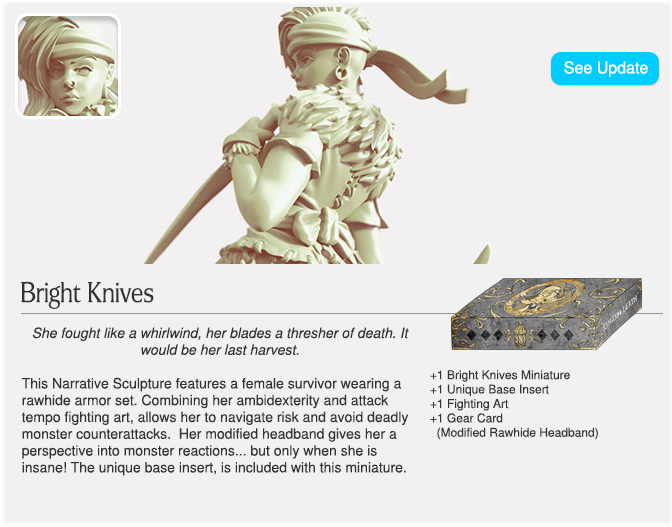 See Update

Bright Knives

She fought like a whirlwind, her blades a thresher of death. It would be her last harvest.

This Narrative Sculpture features a female survivor wearing a rawhide armor set. Combining her ambidexterity and attack tempo fighting art, allows her to navigate risk and avoid deadly monster counterattacks. Her modified headband gives her a perspective into monster reactions... but only when she is insane! The unique base insert, is included with this miniature.

KINGDOM DEATH

+1 Bright Knives Miniature
+1 Unique Base Insert
+1 Fighting Art
+1 Gear Card
(Modified Rawhide Headband)